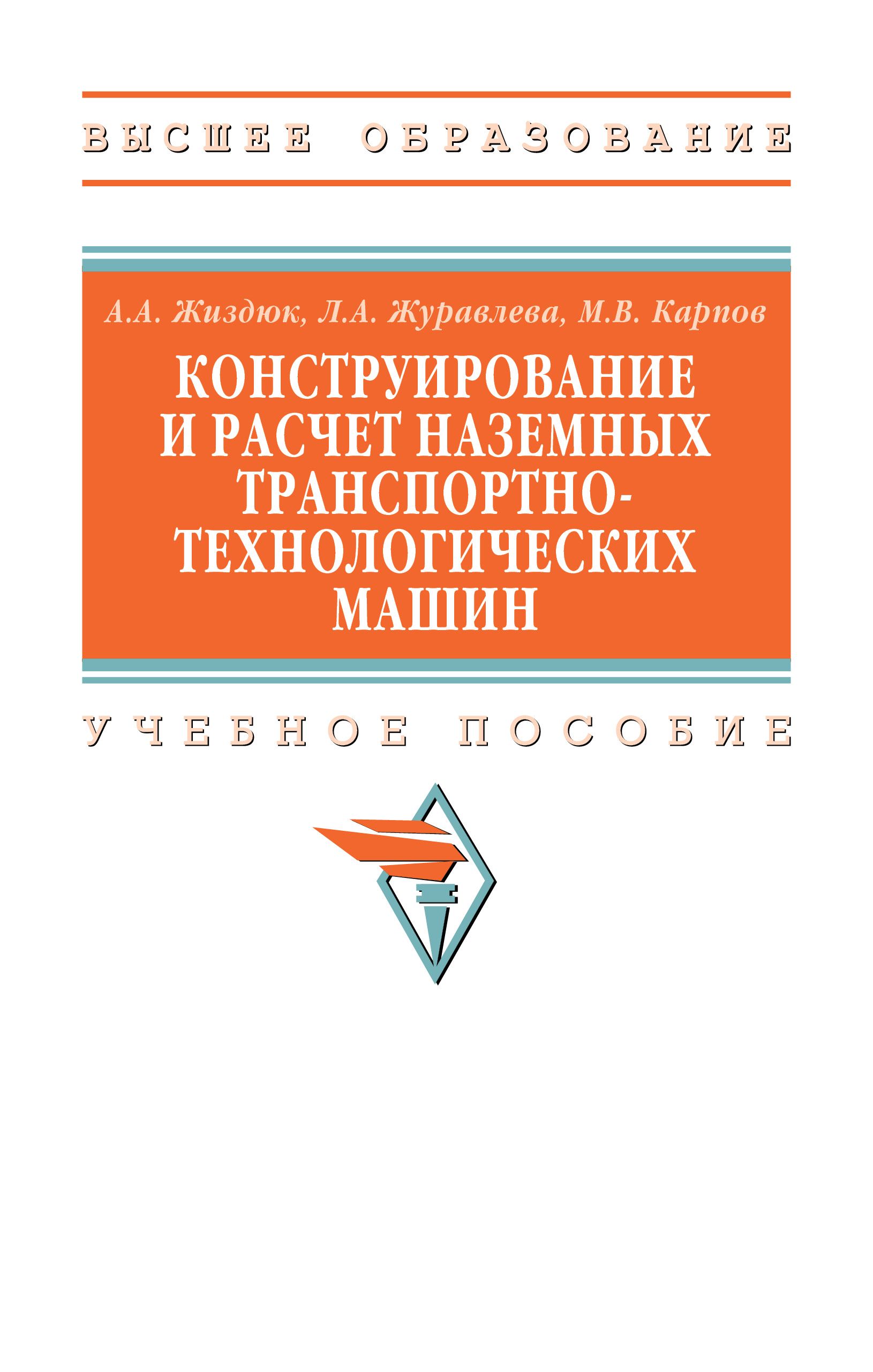 ВЫСШЕЕ ОБРАЗОВАНИЕ

А.А. Жиздюк, Л.А. Журавлева, М.В. Карпов

КОНСТРУИРОВАНИЕ И РАСЧЕТ НАЗЕМНЫХ ТРАНСПОРТНО-ТЕХНОЛОГИЧЕСКИХ МАШИН

УЧЕБНОЕ ПОСОБИЕ